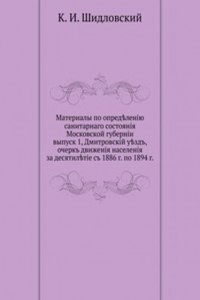 К. И. Шидловский

Материалы по опредѣленію санитарнаго состоянія Московской губерніи выпуск 1, Дмитровскій уѣздъ, очеркъ движенія населенія за десятилѣтіе съ 1886 г. по 1894 г.